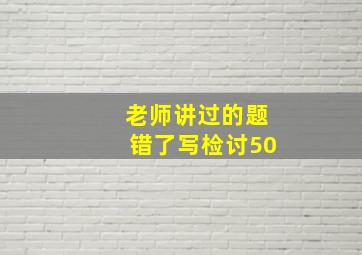 老师讲过的题
错了写检讨50